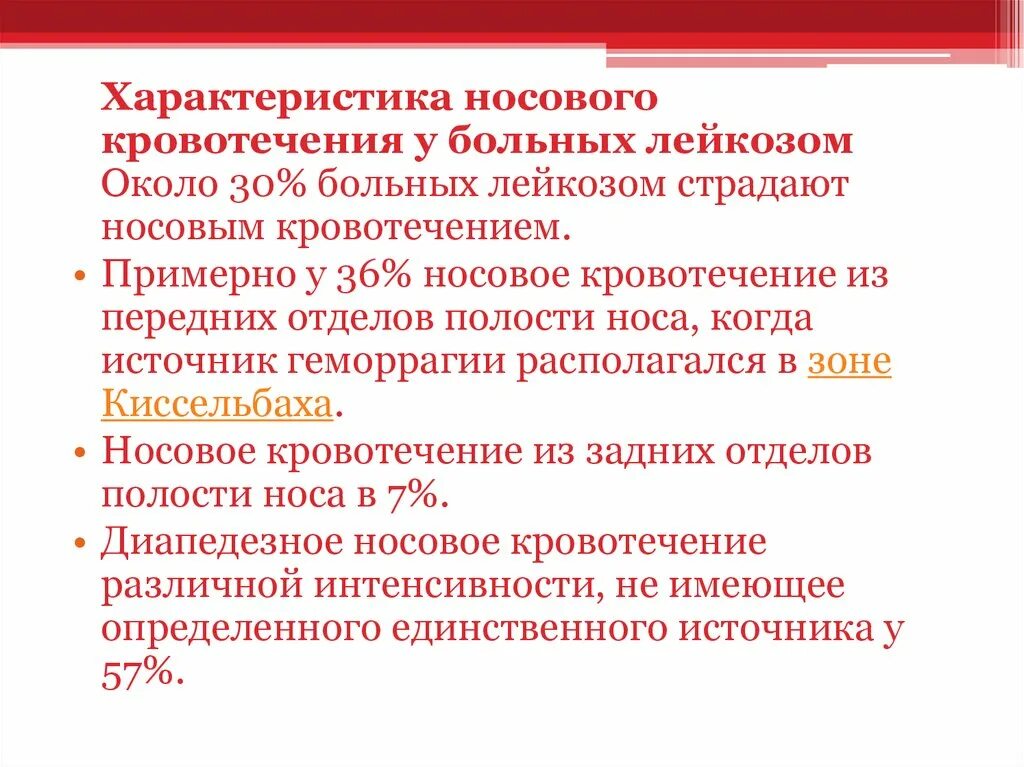 Характеристика носового кровотечения у больных лейкозом
Около 30% больных лейкозом страдают носовым кровотечением.

• Примерно у 36% носовое кровотечение из передних отделов полости носа, когда источник геморрагии располагался в зоне Киссельбаха.
• Носовое кровотечение из задних отделов полости носа в 7%.
• Диапедезное носовое кровотечение различной интенсивности, не имеющее определенного единственного источника у 57%.